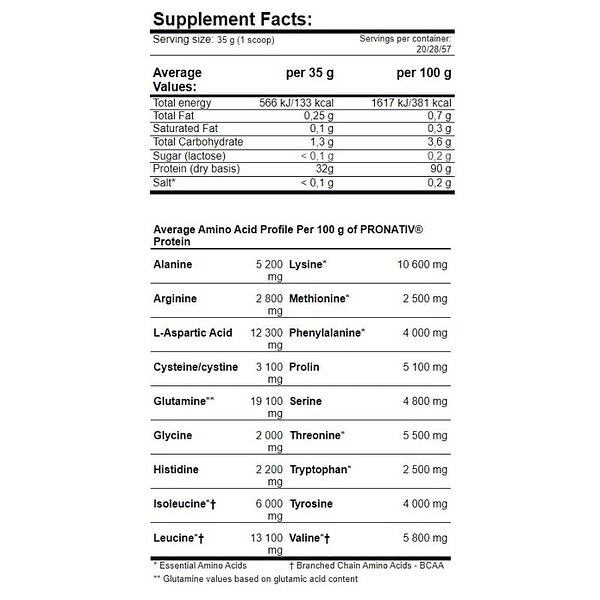 Supplement Facts:

Serving size: 35 g (1 scoop)

Servings per container: 20/28/57

| Average Values: | per 35 g | per 100 g |
|---|---|---|
| Total energy | 566 kJ/133 kcal | 1617 kJ/381 kcal |
| Total Fat | 0,25 g | 0,7 g |
| Saturated Fat | 0,1 g | 0,3 g |
| Total Carbohydrate | 1,3 g | 3,6 g |
| Sugar (lactose) | < 0,1 g | 0,2 g |
| Protein (dry basis) | 32g | 90 g |
| Salt* | < 0,1 g | 0,2 g |

Average Amino Acid Profile Per 100 g of PRONATIV® Protein

| | | | |
|---|---|---|---|
| Alanine | 5 200 mg | Lysine* | 10 600 mg |
| Arginine | 2 800 mg | Methionine* | 2 500 mg |
| L-Aspartic Acid | 12 300 mg | Phenylalanine* | 4 000 mg |
| Cysteine/cystine | 3 100 mg | Prolin | 5 100 mg |
| Glutamine** | 19 100 mg | Serine | 4 800 mg |
| Glycine | 2 000 mg | Threonine* | 5 500 mg |
| Histidine | 2 200 mg | Tryptophan* | 2 500 mg |
| Isoleucine*† | 6 000 mg | Tyrosine | 4 000 mg |
| Leucine*† | 13 100 mg | Valine*† | 5 800 mg |

* Essential Amino Acids † Branched Chain Amino Acids - BCAA
** Glutamine values based on glutamic acid content